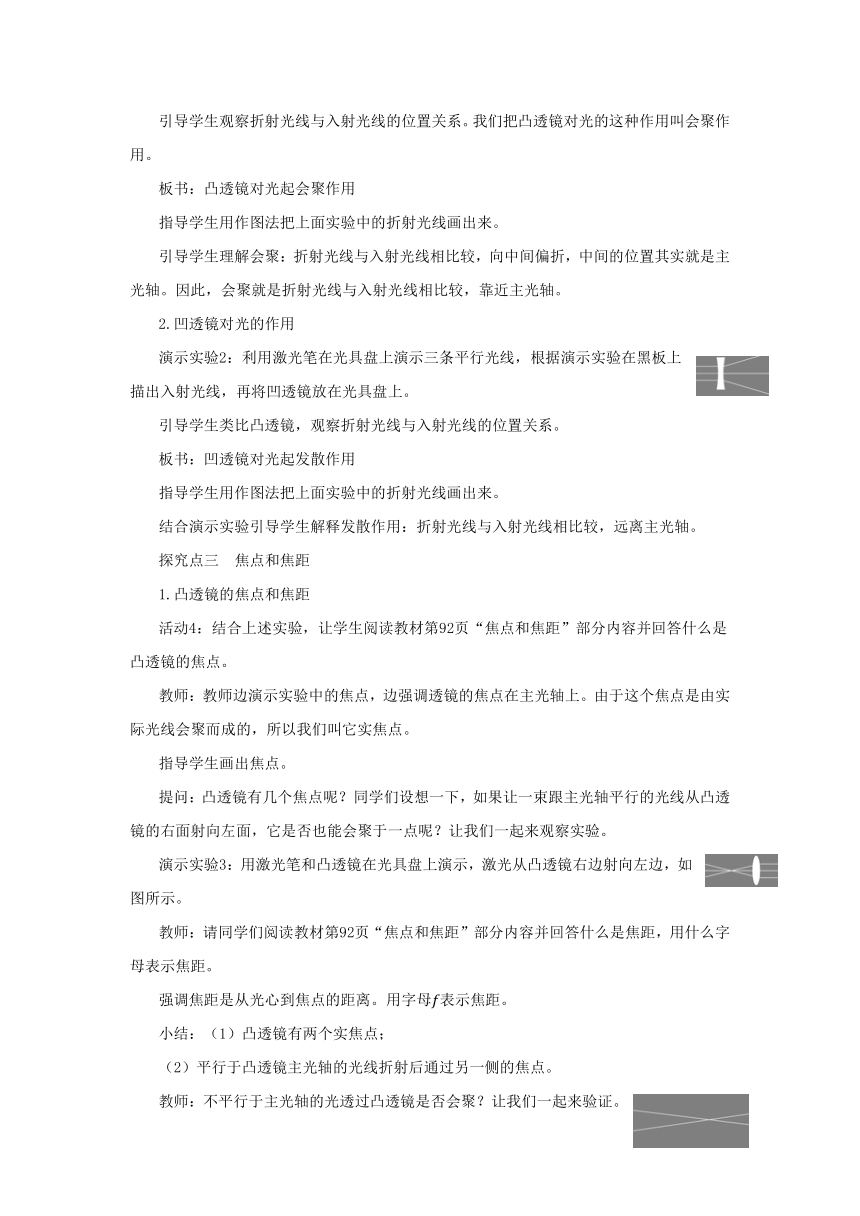 引导学生观察折射光线与入射光线的位置关系。我们把凸透镜对光的这种作用叫会聚作用。

板书：凸透镜对光起会聚作用

指导学生用作图法把上面实验中的折射光线画出来。

引导学生理解会聚：折射光线与入射光线相比较，向中间偏折，中间的位置其实就是主光轴。因此，会聚就是折射光线与入射光线相比较，靠近主光轴。

2.凹透镜对光的作用

演示实验2：利用激光笔在光具盘上演示三条平行光线，根据演示实验在黑板上描出入射光线，再将凹透镜放在光具盘上。

引导学生类比凸透镜，观察折射光线与入射光线的位置关系。

板书：凹透镜对光起发散作用

指导学生用作图法把上面实验中的折射光线画出来。

结合演示实验引导学生解释发散作用：折射光线与入射光线相比较，远离主光轴。

探究点三　焦点和焦距

1.凸透镜的焦点和焦距

活动4：结合上述实验，让学生阅读教材第92页“焦点和焦距”部分内容并回答什么是凸透镜的焦点。

教师：教师边演示实验中的焦点，边强调透镜的焦点在主光轴上。由于这个焦点是由实际光线会聚而成的，所以我们叫它实焦点。

指导学生画出焦点。

提问：凸透镜有几个焦点呢？同学们设想一下，如果让一束跟主光轴平行的光线从凸透镜的右面射向左面，它是否也能会聚于一点呢？让我们一起来观察实验。

演示实验3：用激光笔和凸透镜在光具盘上演示，激光从凸透镜右边射向左边，如图所示。

教师：请同学们阅读教材第92页“焦点和焦距”部分内容并回答什么是焦距，用什么字母表示焦距。

强调焦距是从光心到焦点的距离。用字母$f$表示焦距。

小结：（1）凸透镜有两个实焦点；

（2）平行于凸透镜主光轴的光线折射后通过另一侧的焦点。

教师：不平行于主光轴的光透过凸透镜是否会聚？让我们一起来验证。